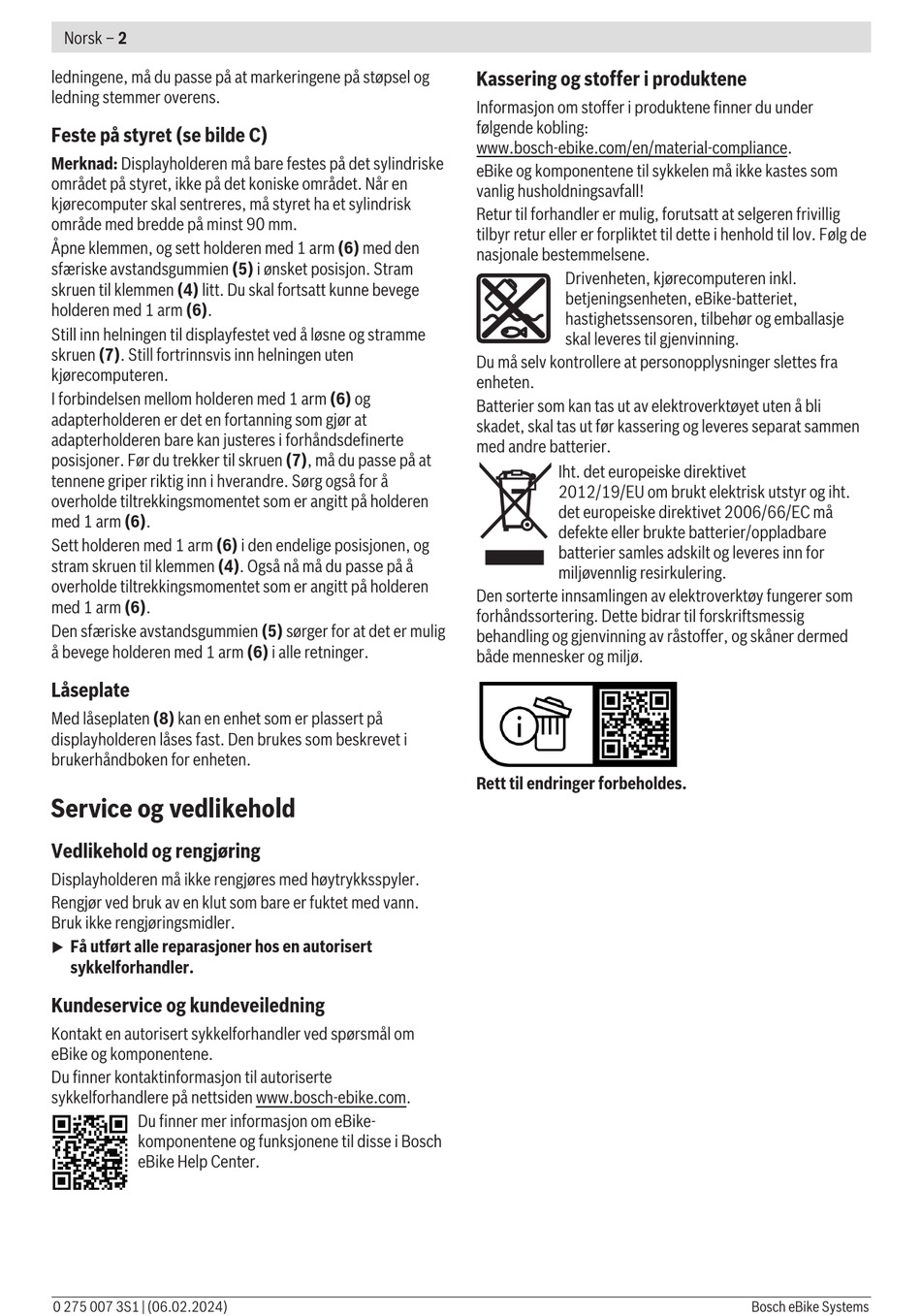 Norsk – 2

ledningene, må du passe på at markeringene på støpsel og ledning stemmer overens.

Feste på styret (se bilde C)

Merknad: Displayholderen må bare festes på det sylindriske området på styret, ikke på det koniske området. Når en kjørecomputer skal sentreres, må styret ha et sylindrisk område med bredde på minst 90 mm.

Åpne klemmen, og sett holderen med 1 arm (6) med den sfæriske avstandsgummien (5) i ønsket posisjon. Stram skruen til klemmen (4) litt. Du skal fortsatt kunne bevege holderen med 1 arm (6).

Still inn helningen til displayfestet ved å løsne og stramme skruen (7). Still fortrinnsvis inn helningen uten kjørecomputeren.

I forbindelsen mellom holderen med 1 arm (6) og adapterholderen er det en fortanning som gjør at adapterholderen bare kan justeres i forhåndsdefinerte posisjoner. Før du trekker til skruen (7), må du passe på at tennene griper riktig inn i hverandre. Sørg også for å overholde tiltrekkingsmomentet som er angitt på holderen med 1 arm (6).

Sett holderen med 1 arm (6) i den endelige posisjonen, og stram skruen til klemmen (4). Også nå må du passe på å overholde tiltrekkingsmomentet som er angitt på holderen med 1 arm (6).

Den sfæriske avstandsgummien (5) sørger for at det er mulig å bevege holderen med 1 arm (6) i alle retninger.

Låseplate

Med låseplaten (8) kan en enhet som er plassert på displayholderen låses fast. Den brukes som beskrevet i brukerhåndboken for enheten.

Service og vedlikehold

Vedlikehold og rengjøring

Displayholderen må ikke rengjøres med høytrykksspyler.

Rengjør ved bruk av en klut som bare er fuktet med vann. Bruk ikke rengjøringsmidler.

► Få utført alle reparasjoner hos en autorisert sykkelforhandler.

Kundeservice og kundeveiledning

Kontakt en autorisert sykkelforhandler ved spørsmål om eBike og komponentene.

Du finner kontaktinformasjon til autoriserte sykkelforhandlere på nettsiden www.bosch-ebike.com.

Du finner mer informasjon om eBike-komponentene og funksjonene til disse i Bosch eBike Help Center.

Kassering og stoffer i produktene

Informasjon om stoffer i produktene finner du under følgende kobling: www.bosch-ebike.com/en/material-compliance.

eBike og komponentene til sykkelen må ikke kastes som vanlig husholdningsavfall!

Retur til forhandler er mulig, forutsatt at selgeren frivillig tilbyr retur eller er forpliktet til dette i henhold til lov. Følg de nasjonale bestemmelsene.

Drivenheten, kjørecomputeren inkl. betjeningsenheten, eBike-batteriet, hastighetssensoren, tilbehør og emballasje skal leveres til gjenvinning.

Du må selv kontrollere at personopplysninger slettes fra enheten.

Batterier som kan tas ut av elektroverktøyet uten å bli skadet, skal tas ut før kassering og leveres separat sammen med andre batterier.

Iht. det europeiske direktivet 2012/19/EU om brukt elektrisk utstyr og iht. det europeiske direktivet 2006/66/EC må defekte eller brukte batterier/oppladbare batterier samles adskilt og leveres inn for miljøvennlig resirkulering.

Den sorterte innsamlingen av elektroverktøy fungerer som forhåndssortering. Dette bidrar til forskriftsmessig behandling og gjenvinning av råstoffer, og skåner dermed både mennesker og miljø.

Rett til endringer forbeholdes.

0 275 007 3S1 | (06.02.2024)

Bosch eBike Systems